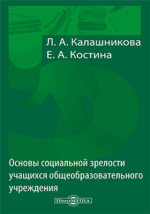 Л. А. Калашникова
Е. А. Костина

Основы социальной зрелости учащихся общеобразовательного учреждения

DirectMEDIA